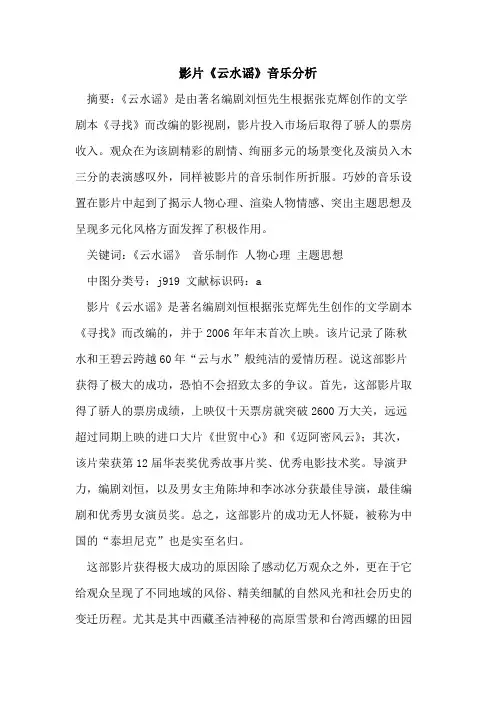 影片《云水谣》音乐分析

摘要：《云水谣》是由著名编剧刘恒先生根据张克辉创作的文学剧本《寻找》而改编的影视剧，影片投入市场后取得了骄人的票房收入。观众在为该剧精彩的剧情、绚丽多元的场景变化及演员入木三分的表演感叹外，同样被影片的音乐制作所折服。巧妙的音乐设置在影片中起到了揭示人物心理、渲染人物情感、突出主题思想及呈现多元化风格方面发挥了积极作用。

关键词：《云水谣》 音乐制作 人物心理 主题思想

中图分类号：j919 文献标识码：a

影片《云水谣》是著名编剧刘恒根据张克辉先生创作的文学剧本《寻找》而改编的，并于2006年年末首次上映。该片记录了陈秋水和王碧云跨越60年“云与水”般纯洁的爱情历程。说这部影片获得了极大的成功，恐怕不会招致太多的争议。首先，这部影片取得了骄人的票房成绩，上映仅十天票房就突破2600万大关，远远超过同期上映的进口大片《世贸中心》和《迈阿密风云》；其次，该片荣获第12届华表奖优秀故事片奖、优秀电影技术奖。导演尹力，编剧刘恒，以及男女主角陈坤和李冰冰分获最佳导演，最佳编剧和优秀男女演员奖。总之，这部影片的成功无人怀疑，被称为中国的“泰坦尼克”也是实至名归。

这部影片获得极大成功的原因除了感动亿万观众之外，更在于它给观众呈现了不同地域的风俗、精美细腻的自然风光和社会历史的变迁历程。尤其是其中西藏圣洁神秘的高原雪景和台湾西螺的田园